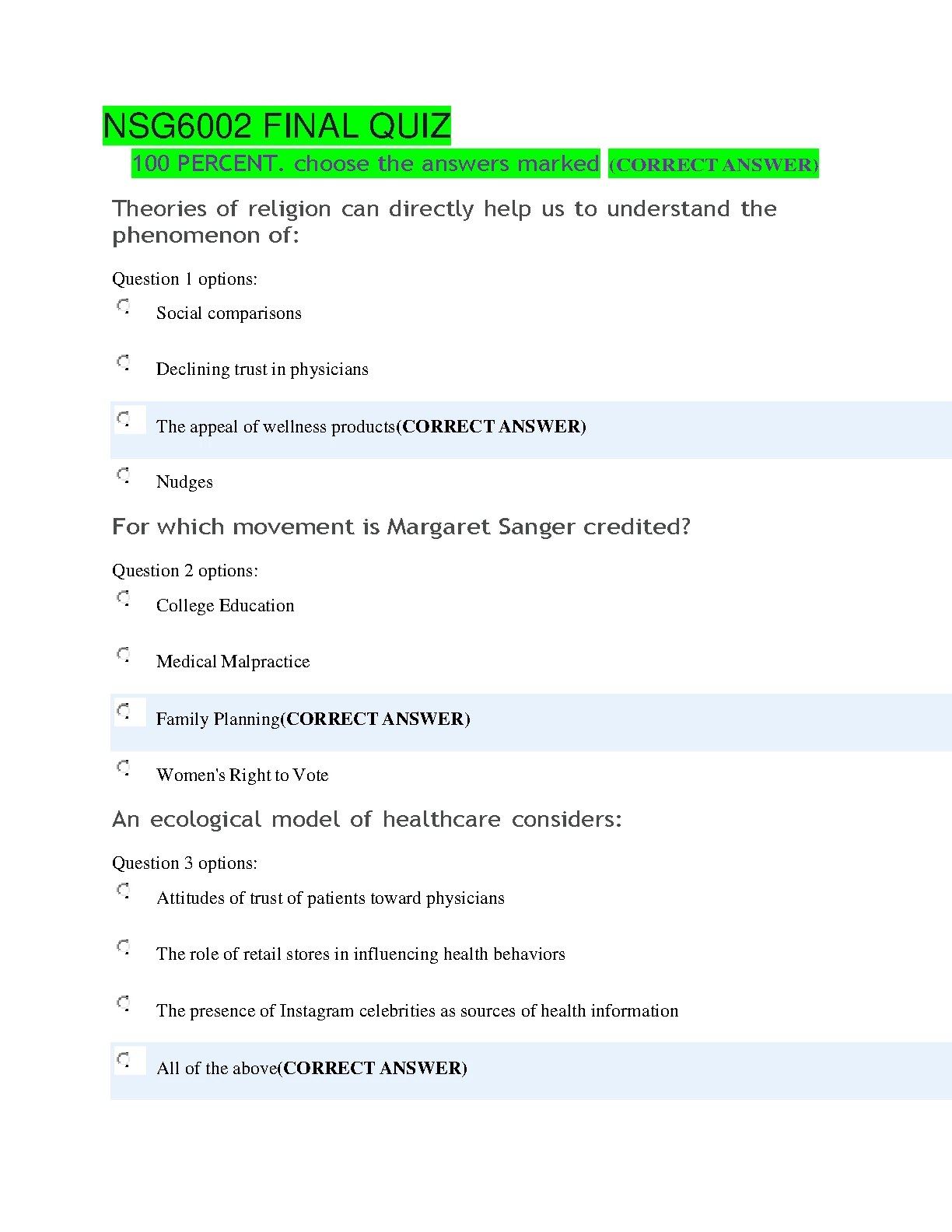 NSG6002 FINAL QUIZ

100 PERCENT. choose the answers marked (CORRECT ANSWER)

Theories of religion can directly help us to understand the phenomenon of:

Question 1 options:

Social comparisons

Declining trust in physicians

The appeal of wellness products(CORRECT ANSWER)

Nudges

For which movement is Margaret Sanger credited?

Question 2 options:

College Education

Medical Malpractice

Family Planning(CORRECT ANSWER)

Women's Right to Vote

An ecological model of healthcare considers:

Question 3 options:

Attitudes of trust of patients toward physicians

The role of retail stores in influencing health behaviors

The presence of Instagram celebrities as sources of health information

All of the above(CORRECT ANSWER)